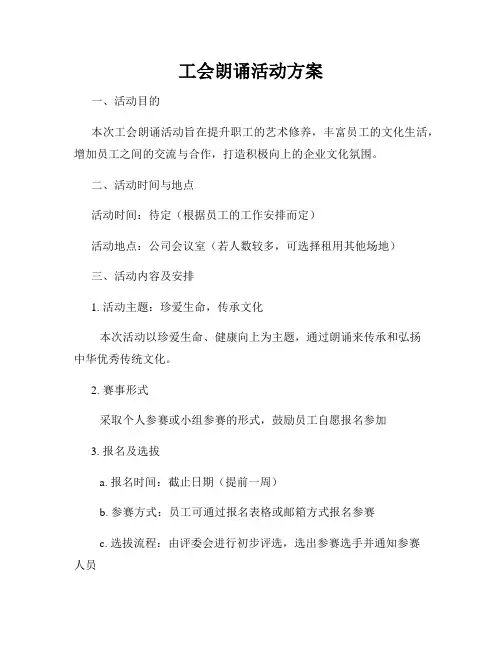 工会朗诵活动方案

一、活动目的

本次工会朗诵活动旨在提升职工的艺术修养，丰富员工的文化生活，增加员工之间的交流与合作，打造积极向上的企业文化氛围。

二、活动时间与地点

活动时间：待定（根据员工的工作安排而定）

活动地点：公司会议室（若人数较多，可选择租用其他场地）

三、活动内容及安排

1. 活动主题：珍爱生命，传承文化

本次活动以珍爱生命、健康向上为主题，通过朗诵来传承和弘扬中华优秀传统文化。

2. 赛事形式

采取个人参赛或小组参赛的形式，鼓励员工自愿报名参加

3. 报名及选拔

a. 报名时间：截止日期（提前一周）

b. 参赛方式：员工可通过报名表格或邮箱方式报名参赛

c. 选拔流程：由评委会进行初步评选，选出参赛选手并通知参赛人员